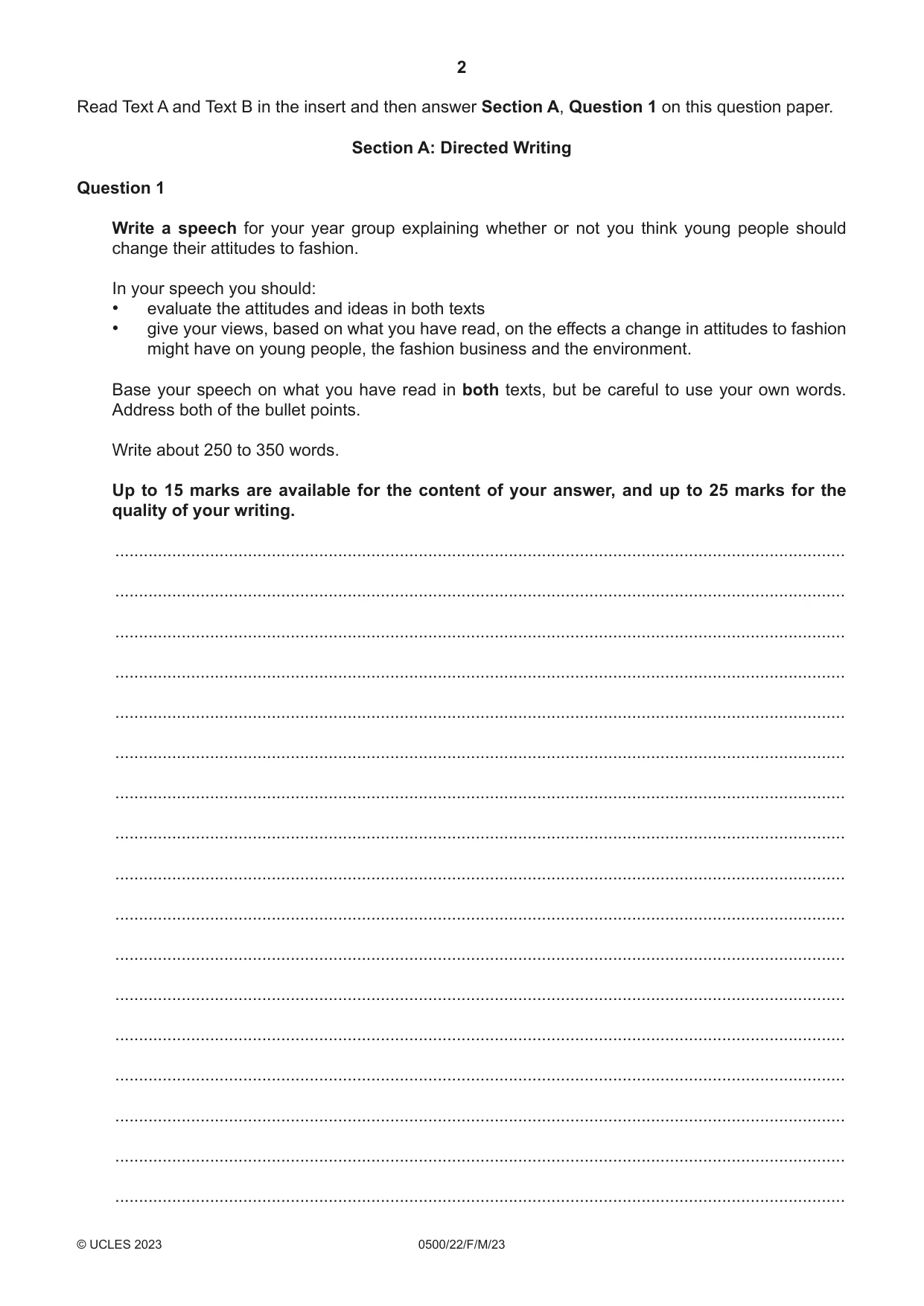 2

Read Text A and Text B in the insert and then answer Section A, Question 1 on this question paper.

Section A: Directed Writing

Question 1

Write a speech for your year group explaining whether or not you think young people should change their attitudes to fashion.

In your speech you should:
• evaluate the attitudes and ideas in both texts
• give your views, based on what you have read, on the effects a change in attitudes to fashion might have on young people, the fashion business and the environment.

Base your speech on what you have read in both texts, but be careful to use your own words. Address both of the bullet points.

Write about 250 to 350 words.

Up to 15 marks are available for the content of your answer, and up to 25 marks for the quality of your writing.

____

____

____

____

____

____

____

____

____

____

____

____

____

____

____

____

____

© UCLES 2023 0500/22/F/M/23